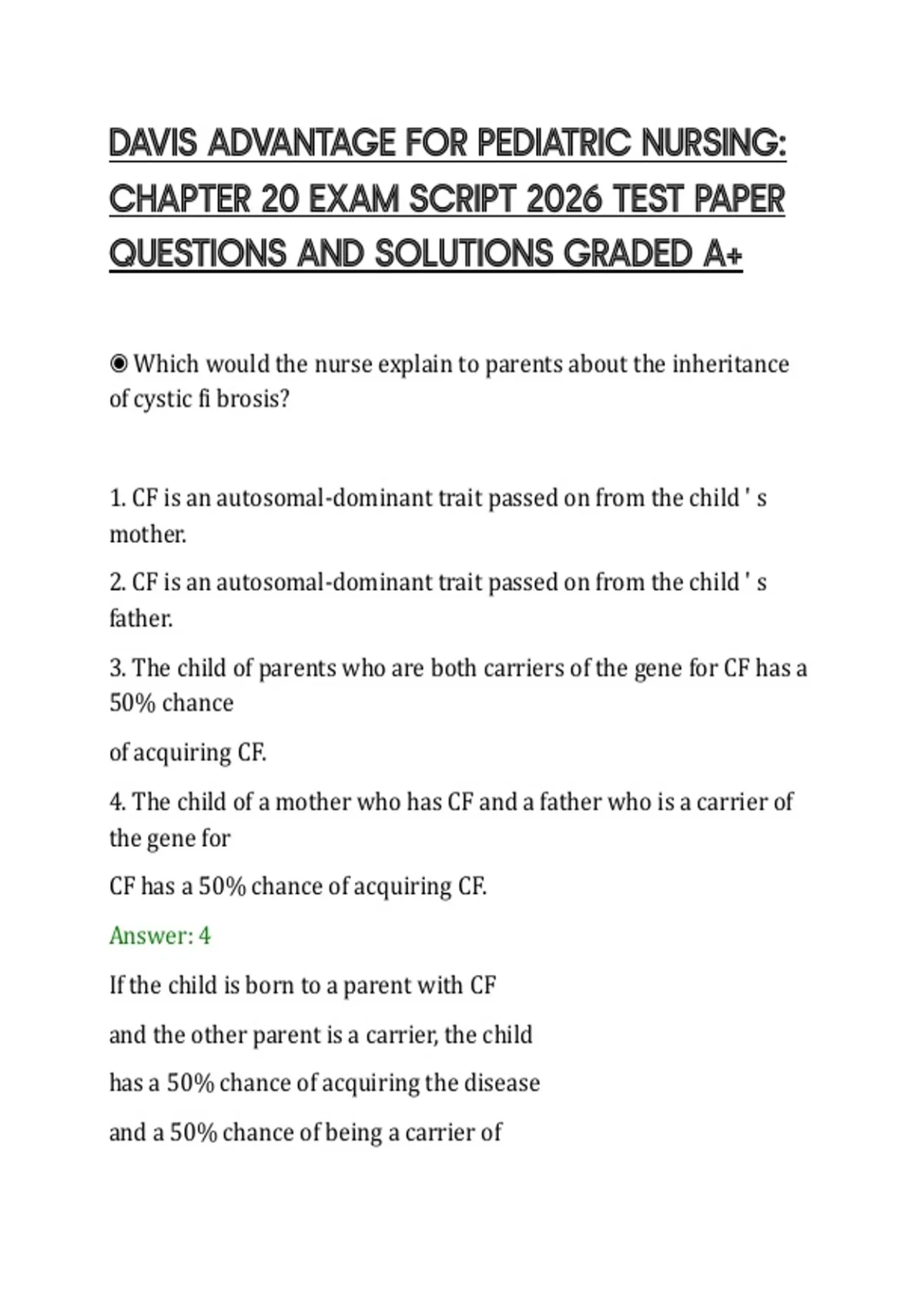 DAVIS ADVANTAGE FOR PEDIATRIC NURSING: CHAPTER 20 EXAM SCRIPT 2026 TEST PAPER QUESTIONS AND SOLUTIONS GRADED A+

◉ Which would the nurse explain to parents about the inheritance of cystic fi brosis?

1. CF is an autosomal-dominant trait passed on from the child ' s mother.

2. CF is an autosomal-dominant trait passed on from the child ' s father.

3. The child of parents who are both carriers of the gene for CF has a 50% chance

of acquiring CF.

4. The child of a mother who has CF and a father who is a carrier of the gene for

CF has a 50% chance of acquiring CF.

Answer: 4

If the child is born to a parent with CF

and the other parent is a carrier, the child

has a 50% chance of acquiring the disease

and a 50% chance of being a carrier of